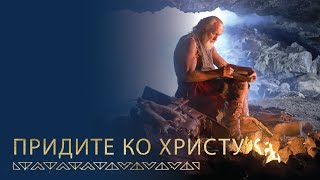 ПРИДИТЕ КО ХРИСТУ